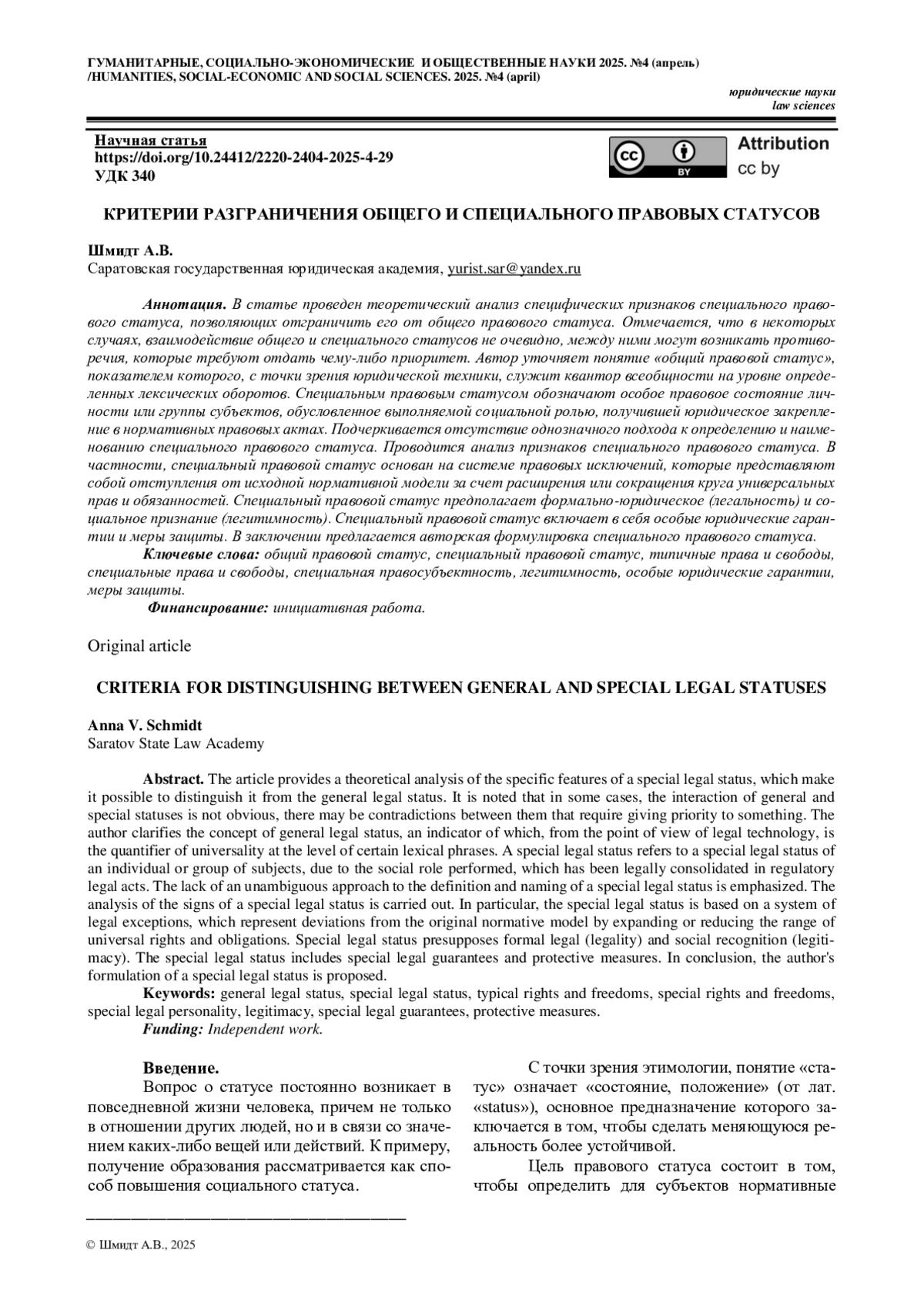 ГУМАНИТАРНЫЕ, СОЦИАЛЬНО-ЭКОНОМИЧЕСКИЕ И ОБЩЕСТВЕННЫЕ НАУКИ 2025. №4 (апрель) /HUMANITIES, SOCIAL-ECONOMIC AND SOCIAL SCIENCES. 2025. №4 (april)

юридические науки
law sciences

Научная статья
https://doi.org/10.24412/2220-2404-2025-4-29
УДК 340

cc BY Attribution cc by

КРИТЕРИИ РАЗГРАНИЧЕНИЯ ОБЩЕГО И СПЕЦИАЛЬНОГО ПРАВОВЫХ СТАТУСОВ

Шмидт А.В.
Саратовская государственная юридическая академия, yurist.sar@yandex.ru

Аннотация. В статье проведен теоретический анализ специфических признаков специального правового статуса, позволяющих отграничить его от общего правового статуса. Отмечается, что в некоторых случаях, взаимодействие общего и специального статусов не очевидно, между ними могут возникать противоречия, которые требуют отдать чему-либо приоритет. Автор уточняет понятие «общий правовой статус», показателем которого, с точки зрения юридической техники, служит квантор всеобщности на уровне определенных лексических оборотов. Специальным правовым статусом обозначают особое правовое состояние личности или группы субъектов, обусловленное выполняемой социальной ролью, получившей юридическое закрепление в нормативных правовых актах. Подчеркивается отсутствие однозначного подхода к определению и наименованию специального правового статуса. Проводится анализ признаков специального правового статуса. В частности, специальный правовой статус основан на системе правовых исключений, которые представляют собой отступления от исходной нормативной модели за счет расширения или сокращения круга универсальных прав и обязанностей. Специальный правовой статус предполагает формально-юридическое (легальность) и социальное признание (легитимность). Специальный правовой статус включает в себя особые юридические гарантии и меры защиты. В заключении предлагается авторская формулировка специального правового статуса.
Ключевые слова: общий правовой статус, специальный правовой статус, типичные права и свободы, специальные права и свободы, специальная правосубъектность, легитимность, особые юридические гарантии, меры защиты.
Финансирование: инициативная работа.

Original article

CRITERIA FOR DISTINGUISHING BETWEEN GENERAL AND SPECIAL LEGAL STATUSES

Anna V. Schmidt
Saratov State Law Academy

Abstract. The article provides a theoretical analysis of the specific features of a special legal status, which make it possible to distinguish it from the general legal status. It is noted that in some cases, the interaction of general and special statuses is not obvious, there may be contradictions between them that require giving priority to something. The author clarifies the concept of general legal status, an indicator of which, from the point of view of legal technology, is the quantifier of universality at the level of certain lexical phrases. A special legal status refers to a special legal status of an individual or group of subjects, due to the social role performed, which has been legally consolidated in regulatory legal acts. The lack of an unambiguous approach to the definition and naming of a special legal status is emphasized. The analysis of the signs of a special legal status is carried out. In particular, the special legal status is based on a system of legal exceptions, which represent deviations from the original normative model by expanding or reducing the range of universal rights and obligations. Special legal status presupposes formal legal (legality) and social recognition (legitimacy). The special legal status includes special legal guarantees and protective measures. In conclusion, the author's formulation of a special legal status is proposed.
Keywords: general legal status, special legal status, typical rights and freedoms, special rights and freedoms, special legal personality, legitimacy, special legal guarantees, protective measures.
Funding: Independent work.

Введение.
Вопрос о статусе постоянно возникает в повседневной жизни человека, причем не только в отношении других людей, но и в связи со значением каких-либо вещей или действий. К примеру, получение образования рассматривается как способ повышения социального статуса.

С точки зрения этимологии, понятие «статус» означает «состояние, положение» (от лат. «status»), основное предназначение которого заключается в том, чтобы сделать меняющуюся реальность более устойчивой.
Цель правового статуса состоит в том, чтобы определить для субъектов нормативные

© Шмидт А.В., 2025